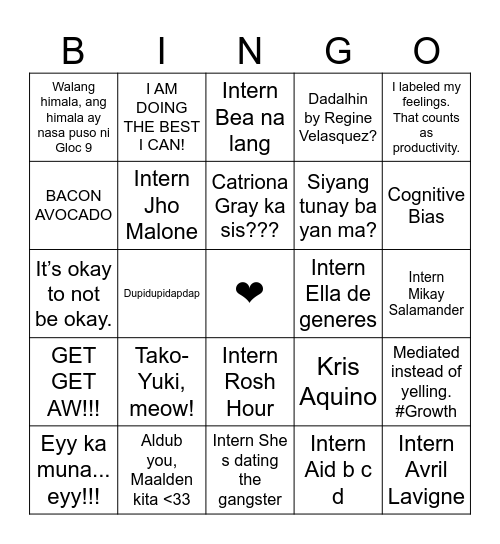 | B | I | N | G | O |
|---|---|---|---|---|
| Walang himala, ang himala ay nasa puso ni Gloc 9 | I AM DOING THE BEST I CAN! | Intern Bea na lang | Dadalhin by Regine Velasquez? | I labeled my feelings. That counts as productivity. |
| BACON AVOCADO | Intern Jho Malone | Catriona Gray ka sis??? | Siyang tunay ba yan ma? | Cognitive Bias |
| It’s okay to not be okay. | Dupidupidapdap | ❤ | Intern Ella de generes | Intern Mikay Salamander |
| GET GET AW!!! | Tako-Yuki, meow! | Intern Rosh Hour | Kris Aquino | Mediated instead of yelling. #Growth |
| Eyy ka muna... eyy!!! | Aldub you, Maalden kita <33 | Intern She s dating the gangster | Intern Aid b c d | Intern Avril Lavigne |